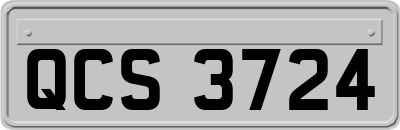 QCS 3724